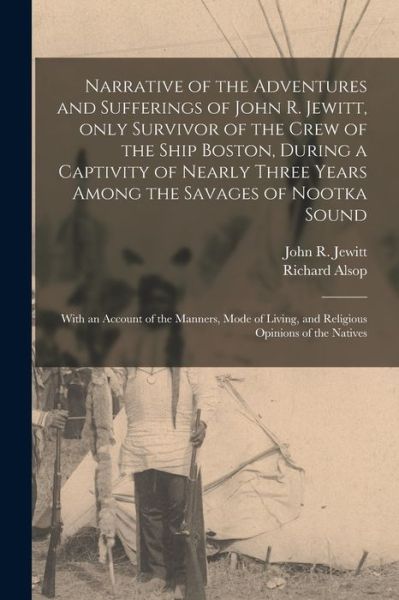 Narrative of the Adventures and Sufferings of John R. Jewitt, only Survivor of the Crew of the Ship Boston, During a Captivity of Nearly Three Years Among the Savages of Nootka Sound

John R. Jewitt
Richard Alsop

With an Account of the Manners, Mode of Living, and Religious Opinions of the Natives